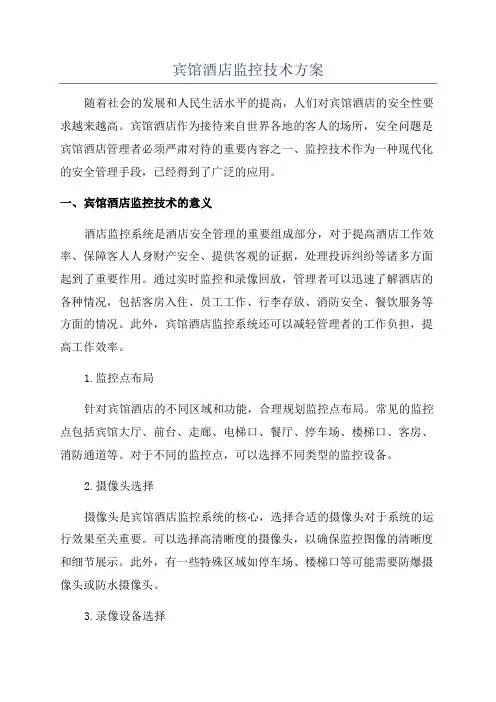 宾馆酒店监控技术方案

随着社会的发展和人民生活水平的提高，人们对宾馆酒店的安全性要求越来越高。宾馆酒店作为接待来自世界各地的客人的场所，安全问题是宾馆酒店管理者必须严肃对待的重要内容之一、监控技术作为一种现代化的安全管理手段，已经得到了广泛的应用。

一、宾馆酒店监控技术的意义

酒店监控系统是酒店安全管理的重要组成部分，对于提高酒店工作效率、保障客人人身财产安全、提供客观的证据，处理投诉纠纷等诸多方面起到了重要作用。通过实时监控和录像回放，管理者可以迅速了解酒店的各种情况，包括客房入住、员工工作、行李存放、消防安全、餐饮服务等方面的情况。此外，宾馆酒店监控系统还可以减轻管理者的工作负担，提高工作效率。

1.监控点布局

针对宾馆酒店的不同区域和功能，合理规划监控点布局。常见的监控点包括宾馆大厅、前台、走廊、电梯口、餐厅、停车场、楼梯口、客房、消防通道等。对于不同的监控点，可以选择不同类型的监控设备。

2.摄像头选择

摄像头是宾馆酒店监控系统的核心，选择合适的摄像头对于系统的运行效果至关重要。可以选择高清晰度的摄像头，以确保监控图像的清晰度和细节展示。此外，有一些特殊区域如停车场、楼梯口等可能需要防爆摄像头或防水摄像头。

3.录像设备选择